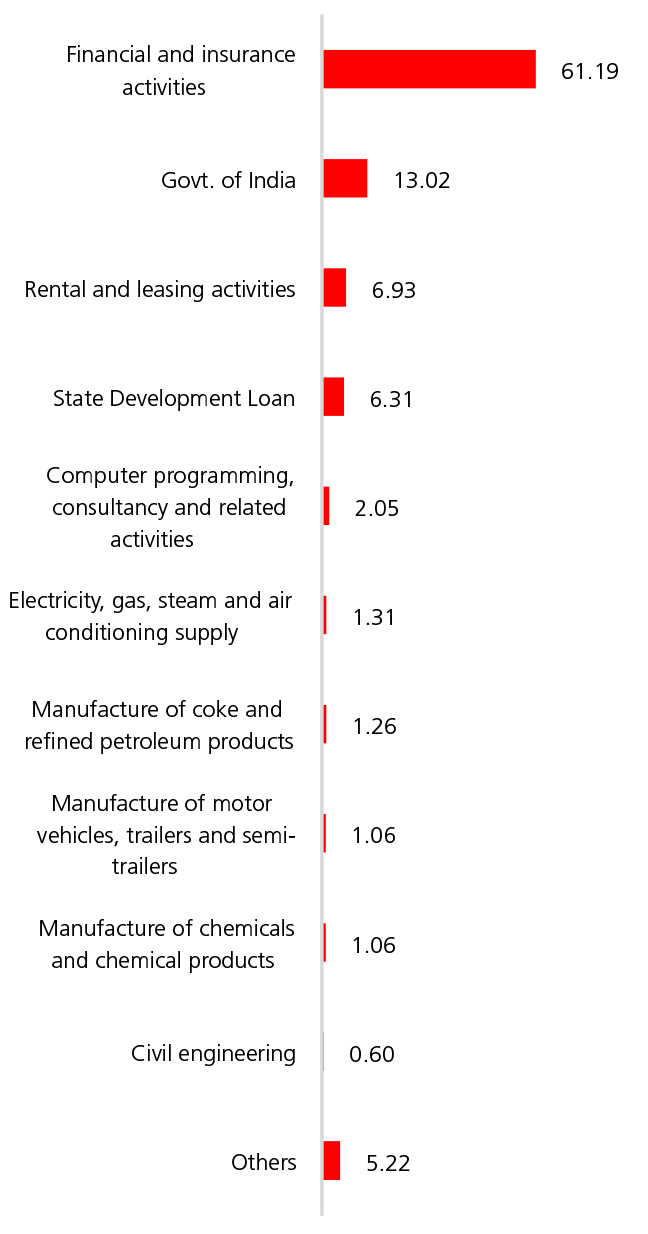 Financial and insurance activities 61.19

Govt. of India 13.02

Rental and leasing activities 6.93

State Development Loan 6.31

Computer programming, consultancy and related activities 2.05

Electricity, gas, steam and air conditioning supply 1.31

Manufacture of coke and refined petroleum products 1.26

Manufacture of motor vehicles, trailers and semi-trailers 1.06

Manufacture of chemicals and chemical products 1.06

Civil engineering 0.60

Others 5.22